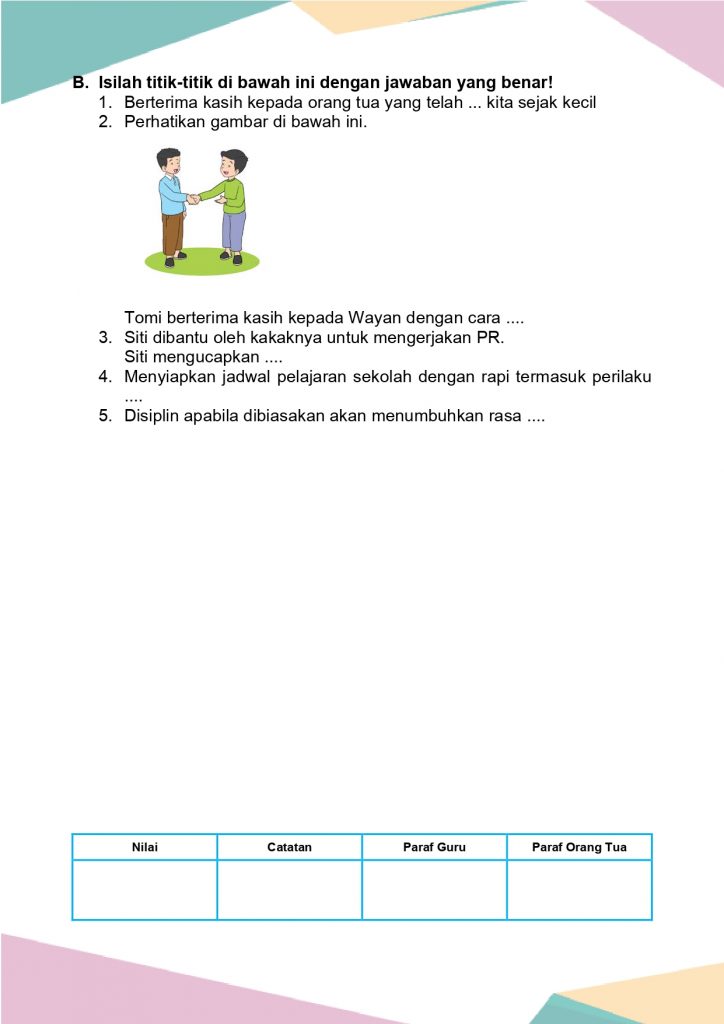 B. Isilah titik-titik di bawah ini dengan jawaban yang benar!
1. Berterima kasih kepada orang tua yang telah ... kita sejak kecil
2. Perhatikan gambar di bawah ini.

Tomi berterima kasih kepada Wayan dengan cara ....
3. Siti dibantu oleh kakaknya untuk mengerjakan PR.
Siti mengucapkan ....
4. Menyiapkan jadwal pelajaran sekolah dengan rapi termasuk perilaku ....
5. Disiplin apabila dibiasakan akan menumbuhkan rasa ....

| Nilai | Catatan | Paraf Guru | Paraf Orang Tua |
|---|---|---|---|
| | | | |